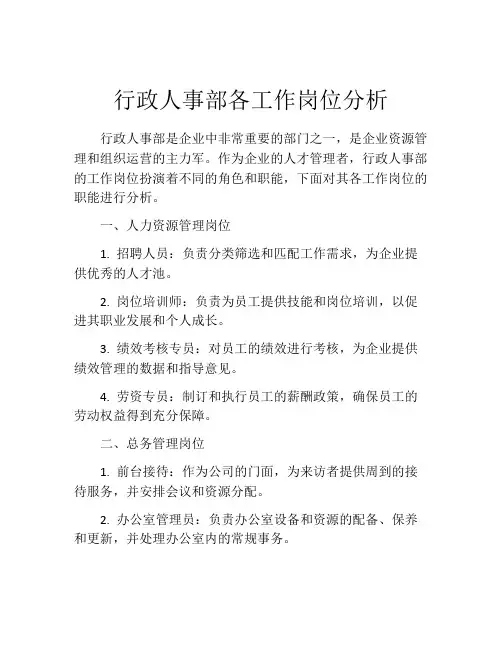 行政人事部各工作岗位分析

行政人事部是企业中非常重要的部门之一，是企业资源管理和组织运营的主力军。作为企业的人才管理者，行政人事部的工作岗位扮演着不同的角色和职能，下面对其各工作岗位的职能进行分析。

一、人力资源管理岗位

1. 招聘人员：负责分类筛选和匹配工作需求，为企业提供优秀的人才池。

2. 岗位培训师：负责为员工提供技能和岗位培训，以促进其职业发展和个人成长。

3. 绩效考核专员：对员工的绩效进行考核，为企业提供绩效管理的数据和指导意见。

4. 劳资专员：制订和执行员工的薪酬政策，确保员工的劳动权益得到充分保障。

二、总务管理岗位

1. 前台接待：作为公司的门面，为来访者提供周到的接待服务，并安排会议和资源分配。

2. 办公室管理员：负责办公室设备和资源的配备、保养和更新，并处理办公室内的常规事务。